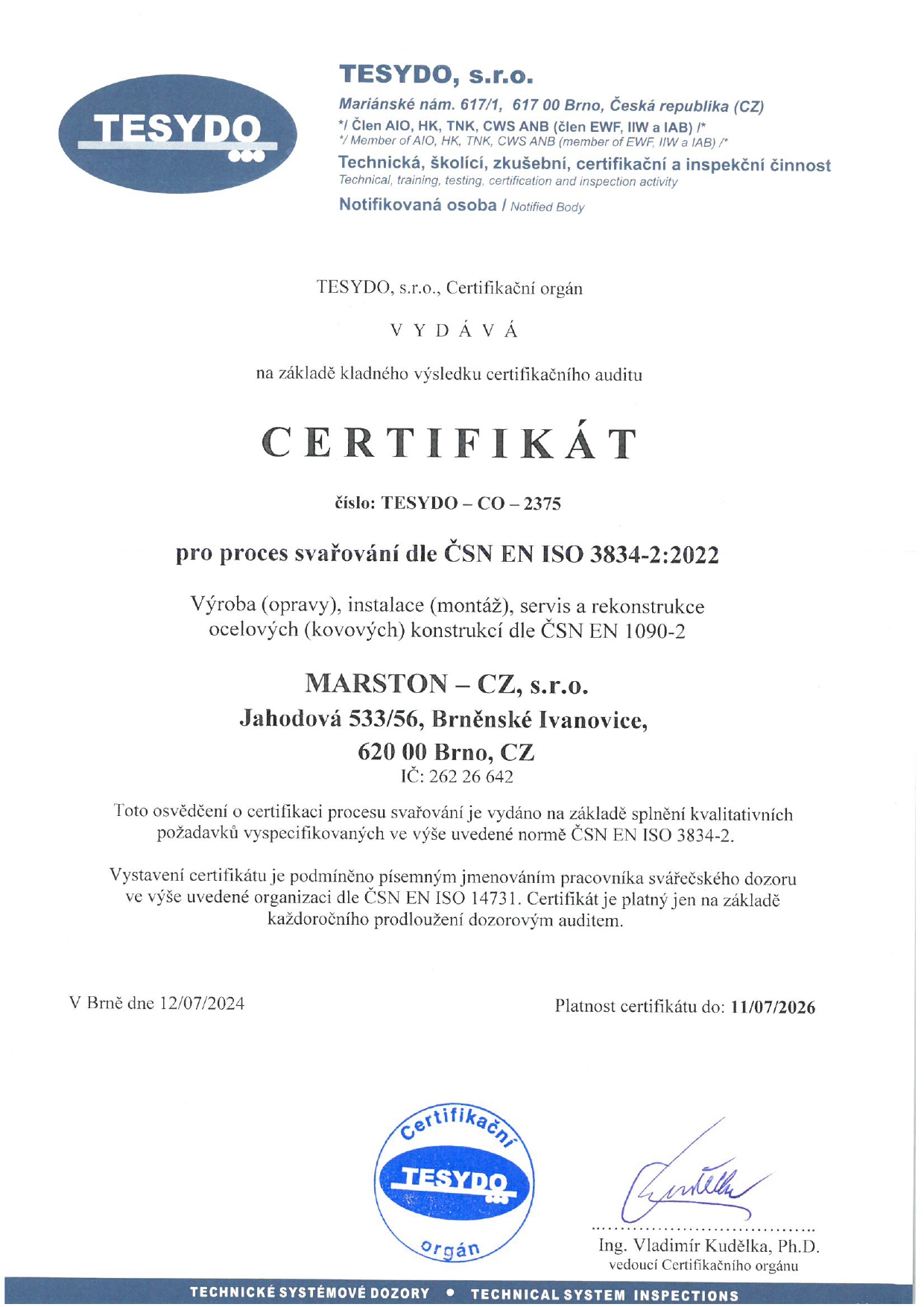 TESYDO

TESYDO, s.r.o.
Mariánské nám. 617/1, 617 00 Brno, Česká republika (CZ)
*/ Člen AIO, HK, TNK, CWS ANB (člen EWF, IIW a IAB) /*
*/ Member of AIO, HK, TNK, CWS ANB (member of EWF, IIW a IAB) /*
Technická, školící, zkušební, certifikační a inspekční činnost
Technical, training, testing, certification and inspection activity
Notifikovaná osoba / Notified Body

TESYDO, s.r.o., Certifikační orgán

V Y D Á V Á

na základě kladného výsledku certifikačního auditu

C E R T I F I K Á T

číslo: TESYDO – CO – 2375

pro proces svařování dle ČSN EN ISO 3834-2:2022

Výroba (opravy), instalace (montáž), servis a rekonstrukce ocelových (kovových) konstrukcí dle ČSN EN 1090-2

MARSTON – CZ, s.r.o.
Jahodová 533/56, Brněnské Ivanovice,
620 00 Brno, CZ
IČ: 262 26 642

Toto osvědčení o certifikaci procesu svařování je vydáno na základě splnění kvalitativních požadavků vyspecifikovaných ve výše uvedené normě ČSN EN ISO 3834-2.

Vystavení certifikátu je podmíněno písemným jmenováním pracovníka svářečského dozoru ve výše uvedené organizaci dle ČSN EN ISO 14731. Certifikát je platný jen na základě každoročního prodloužení dozorovým auditem.

V Brně dne 12/07/2024

Platnost certifikátu do: 11/07/2026

Certifikační TESYDO orgán

Ing. Vladimír Kudělka, Ph.D.
vedoucí Certifikačního orgánu

TECHNICKÉ SYSTÉMOVÉ DOZORY • TECHNICAL SYSTEM INSPECTIONS